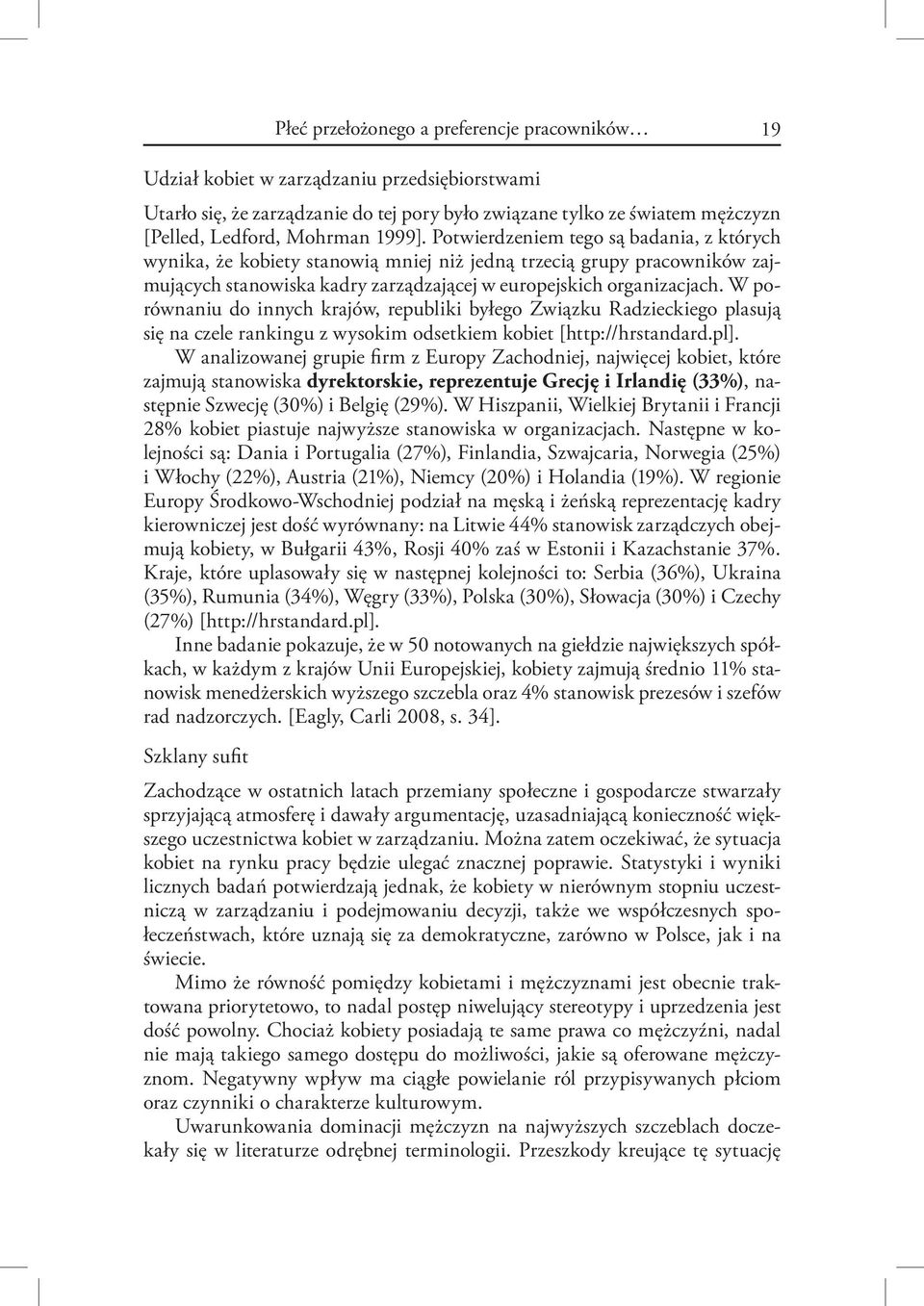 Płeć przełożonego a preferencje pracowników… 19

Udział kobiet w zarządzaniu przedsiębiorstwami

Utarło się, że zarządzanie do tej pory było związane tylko ze światem mężczyzn [Pelled, Ledford, Mohrman 1999]. Potwierdzeniem tego są badania, z których wynika, że kobiety stanowią mniej niż jedną trzecią grupy pracowników zajmujących stanowiska kadry zarządzającej w europejskich organizacjach. W porównaniu do innych krajów, republiki byłego Związku Radzieckiego plasują się na czele rankingu z wysokim odsetkiem kobiet [http://hrstandard.pl].

W analizowanej grupie firm z Europy Zachodniej, najwięcej kobiet, które zajmują stanowiska dyrektorskie, reprezentuje Grecję i Irlandię (33%), następnie Szwecję (30%) i Belgię (29%). W Hiszpanii, Wielkiej Brytanii i Francji 28% kobiet piastuje najwyższe stanowiska w organizacjach. Następne w kolejności są: Dania i Portugalia (27%), Finlandia, Szwajcaria, Norwegia (25%) i Włochy (22%), Austria (21%), Niemcy (20%) i Holandia (19%). W regionie Europy Środkowo-Wschodniej podział na męską i żeńską reprezentację kadry kierowniczej jest dość wyrównany: na Litwie 44% stanowisk zarządczych obejmują kobiety, w Bułgarii 43%, Rosji 40% zaś w Estonii i Kazachstanie 37%. Kraje, które uplasowały się w następnej kolejności to: Serbia (36%), Ukraina (35%), Rumunia (34%), Węgry (33%), Polska (30%), Słowacja (30%) i Czechy (27%) [http://hrstandard.pl].

Inne badanie pokazuje, że w 50 notowanych na giełdzie największych spółkach, w każdym z krajów Unii Europejskiej, kobiety zajmują średnio 11% stanowisk menedżerskich wyższego szczebla oraz 4% stanowisk prezesów i szefów rad nadzorczych. [Eagly, Carli 2008, s. 34].

Szklany sufit

Zachodzące w ostatnich latach przemiany społeczne i gospodarcze stwarzały sprzyjającą atmosferę i dawały argumentację, uzasadniającą konieczność większego uczestnictwa kobiet w zarządzaniu. Można zatem oczekiwać, że sytuacja kobiet na rynku pracy będzie ulegać znacznej poprawie. Statystyki i wyniki licznych badań potwierdzają jednak, że kobiety w nierównym stopniu uczestniczą w zarządzaniu i podejmowaniu decyzji, także we współczesnych społeczeństwach, które uznają się za demokratyczne, zarówno w Polsce, jak i na świecie.

Mimo że równość pomiędzy kobietami i mężczyznami jest obecnie traktowana priorytetowo, to nadal postęp niwelujący stereotypy i uprzedzenia jest dość powolny. Chociaż kobiety posiadają te same prawa co mężczyźni, nadal nie mają takiego samego dostępu do możliwości, jakie są oferowane mężczyznom. Negatywny wpływ ma ciągłe powielanie ról przypisywanych płciom oraz czynniki o charakterze kulturowym.

Uwarunkowania dominacji mężczyzn na najwyższych szczeblach doczekały się w literaturze odrębnej terminologii. Przeszkody kreujące tę sytuację